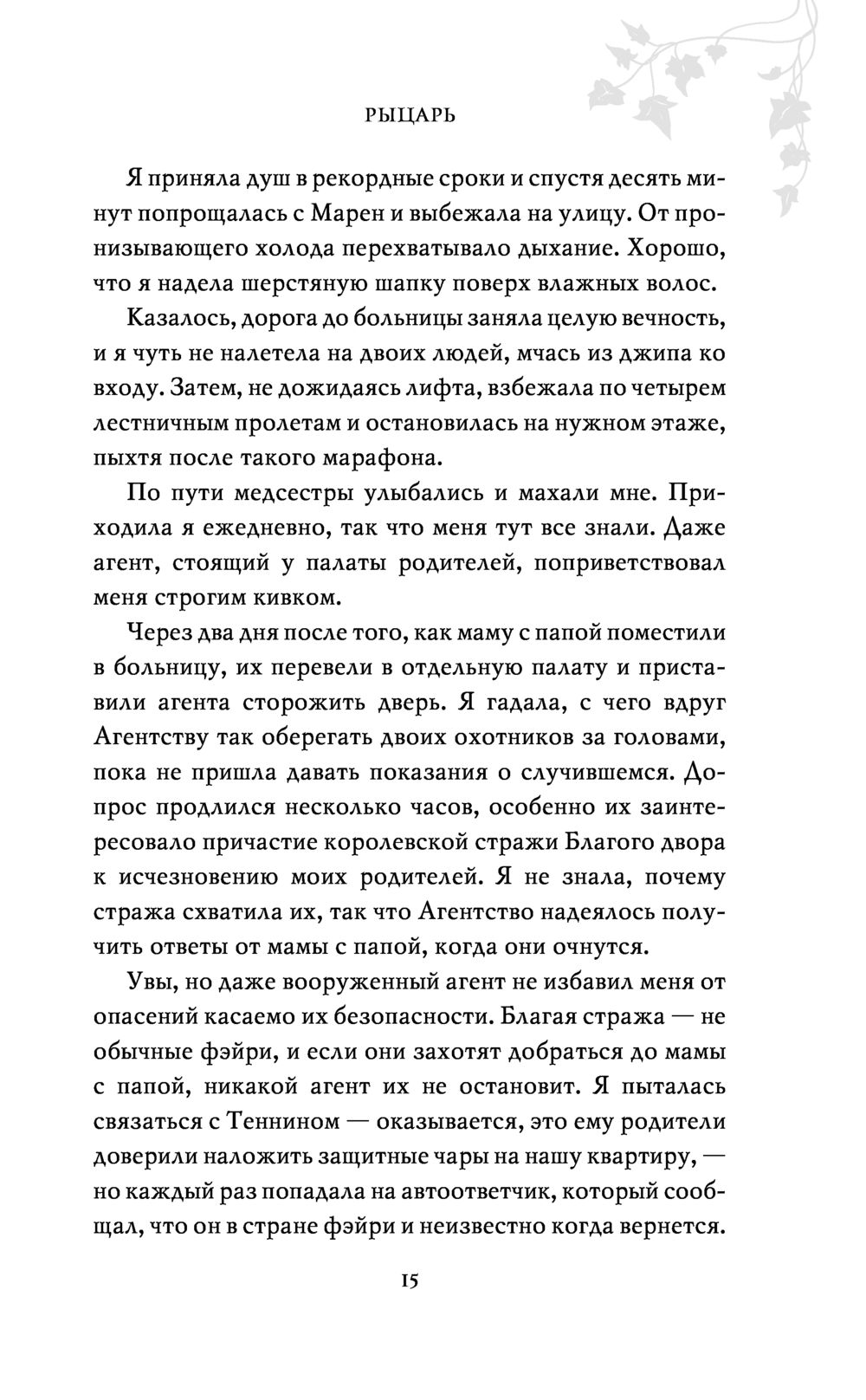 РЫЦАРЬ

Я приняла душ в рекордные сроки и спустя десять минут попрощалась с Марен и выбежала на улицу. От пронизывающего холода перехватывало дыхание. Хорошо, что я надела шерстяную шапку поверх влажных волос.

Казалось, дорога до больницы заняла целую вечность, и я чуть не налетела на двоих людей, мчась из джипа ко входу. Затем, не дожидаясь лифта, взбежала по четырем лестничным пролетам и остановилась на нужном этаже, пыхтя после такого марафона.

По пути медсестры улыбались и махали мне. Приходила я ежедневно, так что меня тут все знали. Даже агент, стоящий у палаты родителей, поприветствовал меня строгим кивком.

Через два дня после того, как маму с папой поместили в больницу, их перевели в отдельную палату и приставили агента сторожить дверь. Я гадала, с чего вдруг Агентству так оберегать двоих охотников за головами, пока не пришла давать показания о случившемся. Допрос продлился несколько часов, особенно их заинтересовало причастие королевской стражи Благого двора к исчезновению моих родителей. Я не знала, почему стража схватила их, так что Агентство надеялось получить ответы от мамы с папой, когда они очнутся.

Увы, но даже вооруженный агент не избавил меня от опасений касаемо их безопасности. Благая стража — не обычные фэйри, и если они захотят добраться до мамы с папой, никакой агент их не остановит. Я пыталась связаться с Теннином — оказывается, это ему родители доверили наложить защитные чары на нашу квартиру, — но каждый раз попадала на автоответчик, который сообщал, что он в стране фэйри и неизвестно когда вернется.

15